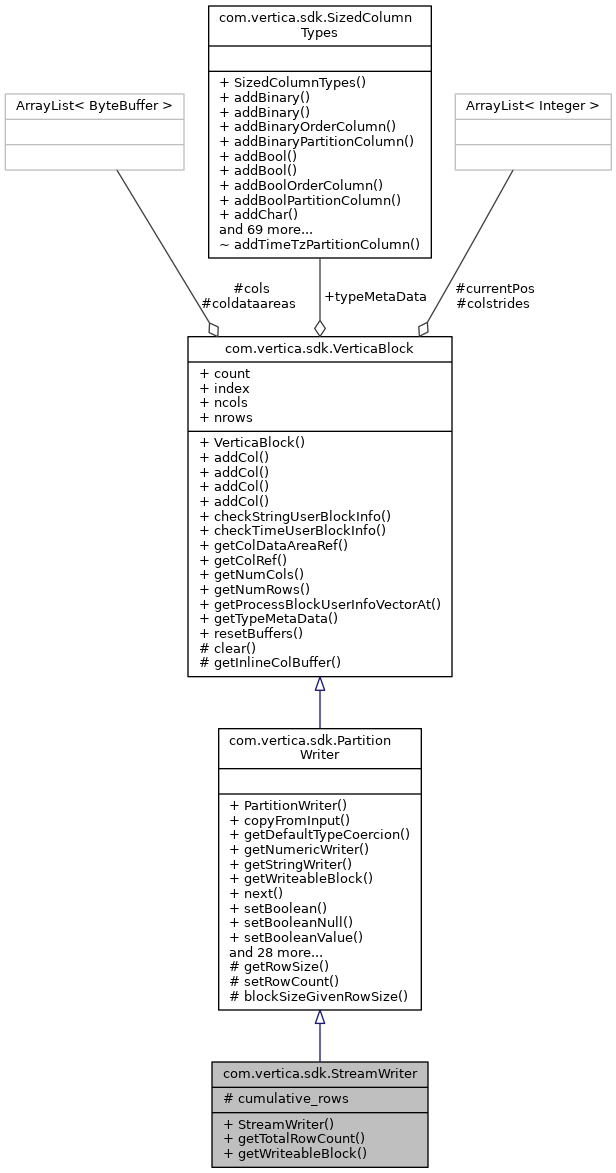 ArrayList< ByteBuffer >

com.vertica.sdk.SizedColumnTypes

+ SizedColumnTypes()
+ addBinary()
+ addBinary()
+ addBinaryOrderColumn()
+ addBinaryPartitionColumn()
+ addBool()
+ addBool()
+ addBoolOrderColumn()
+ addBoolPartitionColumn()
+ addChar()
and 69 more...
~ addTimeTzPartitionColumn()

ArrayList< Integer >

#cols
#coldataareas

+typeMetaData

#currentPos
#colstrides

com.vertica.sdk.VerticaBlock

+ count
+ index
+ ncols
+ nrows

+ VerticaBlock()
+ addCol()
+ addCol()
+ addCol()
+ addCol()
+ checkStringUserBlockInfo()
+ checkTimeUserBlockInfo()
+ getColDataAreaRef()
+ getColRef()
+ getNumCols()
+ getNumRows()
+ getProcessBlockUserInfoVectorAt()
+ getTypeMetaData()
+ resetBuffers()
# clear()
# getInlineColBuffer()

com.vertica.sdk.PartitionWriter

+ PartitionWriter()
+ copyFromInput()
+ getDefaultTypeCoercion()
+ getNumericWriter()
+ getStringWriter()
+ getWriteableBlock()
+ next()
+ setBoolean()
+ setBooleanNull()
+ setBooleanValue()
and 28 more...
# getRowSize()
# setRowCount()
# blockSizeGivenRowSize()

com.vertica.sdk.StreamWriter

# cumulative_rows

+ StreamWriter()
+ getTotalRowCount()
+ getWriteableBlock()